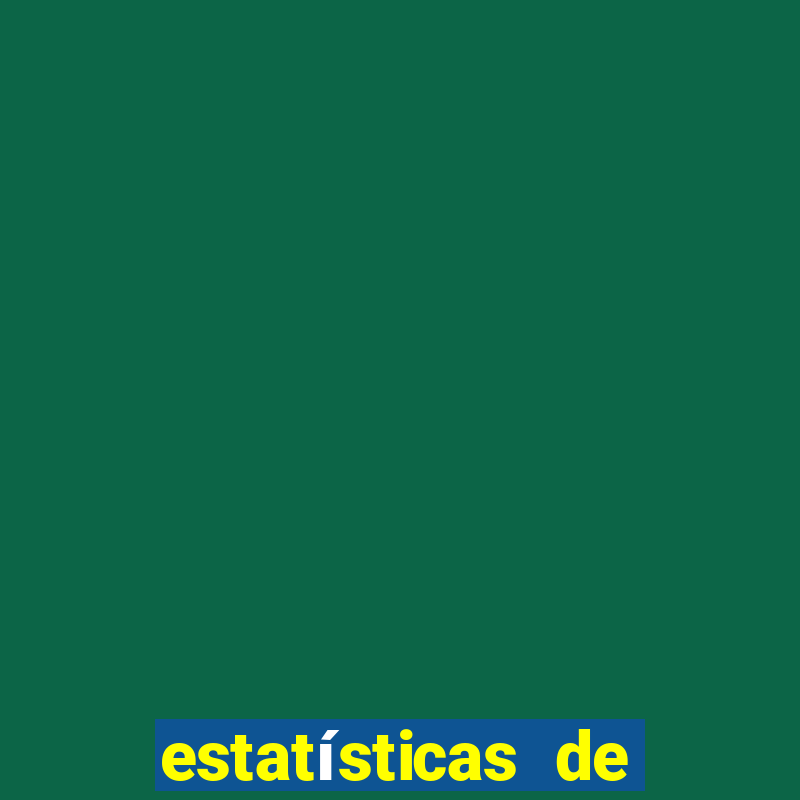 estatísticas de